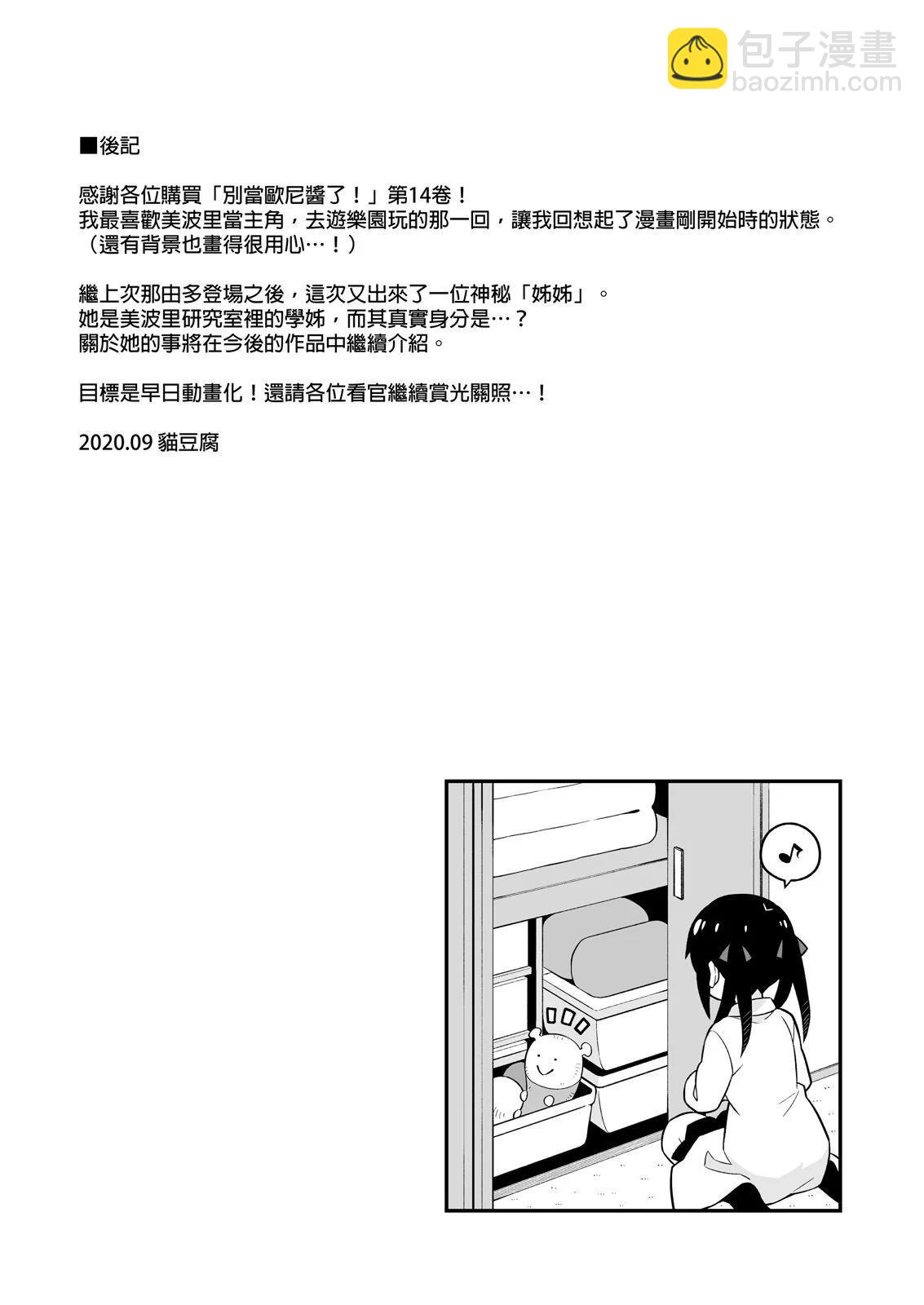 ■後記

感謝各位購買「別當歐尼醬了！」第14卷！
我最喜歡美波里當主角，去遊樂園玩的那一回，讓我回想起了漫畫剛開始時的狀態。
（還有背景也畫得很用心…！）

繼上次那由多登場之後，這次又出來了一位神秘「姊姊」。
她是美波里研究室裡的學姊，而其真實身分是…？
關於她的事將在今後的作品中繼續介紹。

目標是早日動畫化！還請各位看官繼續賞光關照…！

2020.09 貓豆腐

包子漫畫
baozimh.com